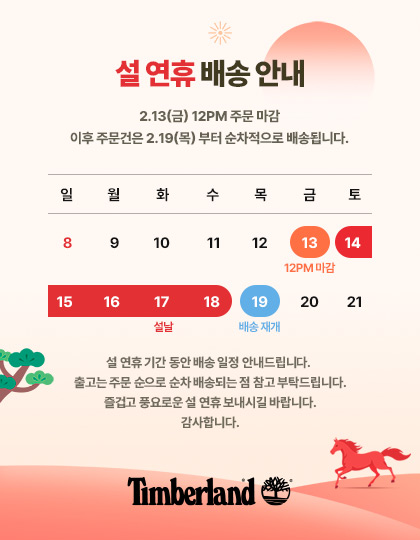 설 연휴 배송 안내

2.13(금) 12PM 주문 마감
이후 주문건은 2.19(목) 부터 순차적으로 배송됩니다.

| 일 | 월 | 화 | 수 | 목 | 금 | 토 |
|---|---|---|---|---|---|---|
| 8 | 9 | 10 | 11 | 12 | 13 12PM 마감 | 14 |
| 15 | 16 | 17 설날 | 18 | 19 배송 재개 | 20 | 21 |

설 연휴 기간 동안 배송 일정 안내드립니다.
출고는 주문 순으로 순차 배송되는 점 참고 부탁드립니다.
즐겁고 풍요로운 설 연휴 보내시길 바랍니다.
감사합니다.

Timberland®